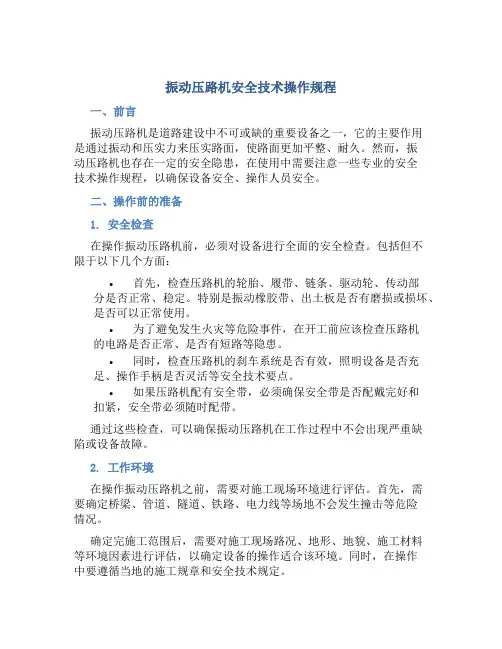 振动压路机安全技术操作规程

一、前言

振动压路机是道路建设中不可或缺的重要设备之一，它的主要作用是通过振动和压实力来压实路面，使路面更加平整、耐久。然而，振动压路机也存在一定的安全隐患，在使用中需要注意一些专业的安全技术操作规程，以确保设备安全、操作人员安全。

二、操作前的准备

1. 安全检查

在操作振动压路机前，必须对设备进行全面的安全检查。包括但不限于以下几个方面：

• 首先，检查压路机的轮胎、履带、链条、驱动轮、传动部分是否正常、稳定。特别是振动橡胶带、出土板是否有磨损或损坏、是否可以正常使用。
• 为了避免发生火灾等危险事件，在开工前应该检查压路机的电路是否正常、是否有短路等隐患。
• 同时，检查压路机的刹车系统是否有效，照明设备是否充足、操作手柄是否灵活等安全技术要点。
• 如果压路机配有安全带，必须确保安全带是否配戴完好和扣紧，安全带必须随时配带。

通过这些检查，可以确保振动压路机在工作过程中不会出现严重缺陷或设备故障。

2. 工作环境

在操作振动压路机之前，需要对施工现场环境进行评估。首先，需要确定桥梁、管道、隧道、铁路、电力线等场地不会发生撞击等危险情况。

确定完施工范围后，需要对施工现场路况、地形、地貌、施工材料等环境因素进行评估，以确定设备的操作适合该环境。同时，在操作中要遵循当地的施工规章和安全技术规定。